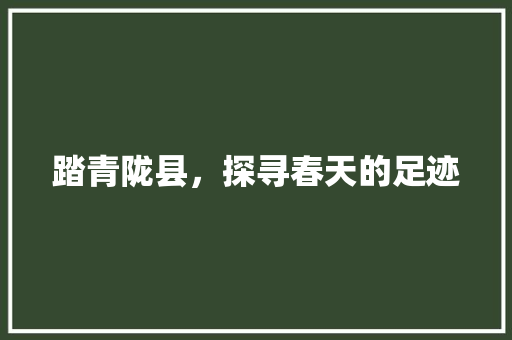 踏青陇县，探寻春天的足迹